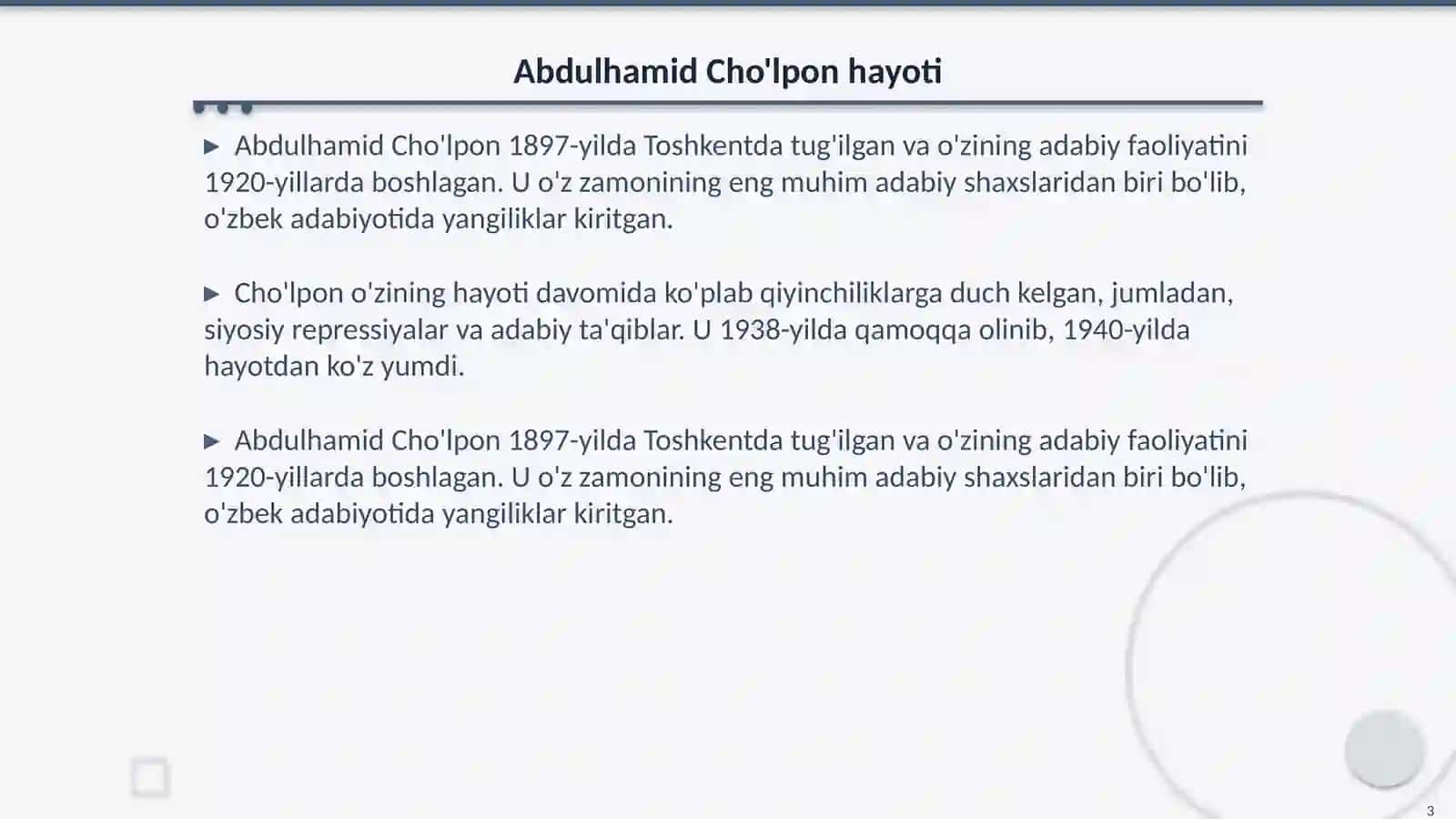 Abdulhamid Cho'lpon hayoti

▶ Abdulhamid Cho'lpon 1897-yilda Toshkentda tug'ilgan va o'zining adabiy faoliyatini 1920-yillarda boshlagan. U o'z zamonining eng muhim adabiy shaxslaridan biri bo'lib, o'zbek adabiyotida yangiliklar kiritgan.

▶ Cho'lpon o'zining hayoti davomida ko'plab qiyinchiliklarga duch kelgan, jumladan, siyosiy repressiyalar va adabiy ta'qiblar. U 1938-yilda qamoqqa olinib, 1940-yilda hayotdan ko'z yumdi.

▶ Abdulhamid Cho'lpon 1897-yilda Toshkentda tug'ilgan va o'zining adabiy faoliyatini 1920-yillarda boshlagan. U o'z zamonining eng muhim adabiy shaxslaridan biri bo'lib, o'zbek adabiyotida yangiliklar kiritgan.

3